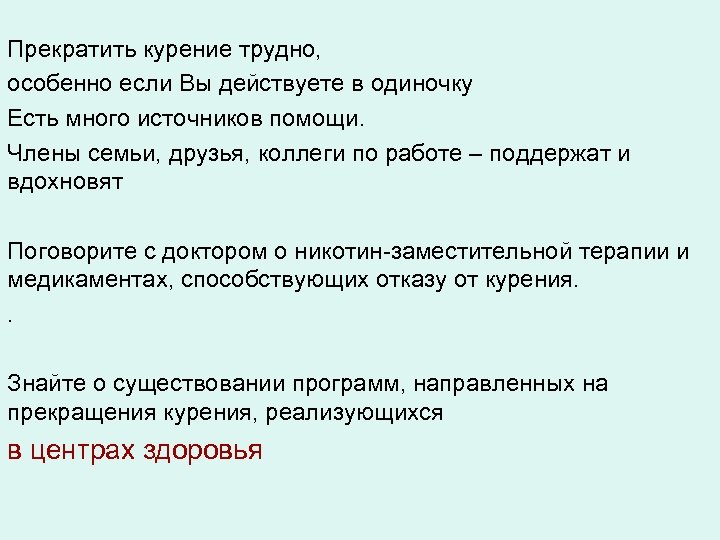 Прекратить курение трудно,

особенно если Вы действуете в одиночку

Есть много источников помощи.

Члены семьи, друзья, коллеги по работе – поддержат и вдохновят

Поговорите с доктором о никотин-заместительной терапии и медикаментах, способствующих отказу от курения.

.

Знайте о существовании программ, направленных на прекращения курения, реализующихся

в центрах здоровья